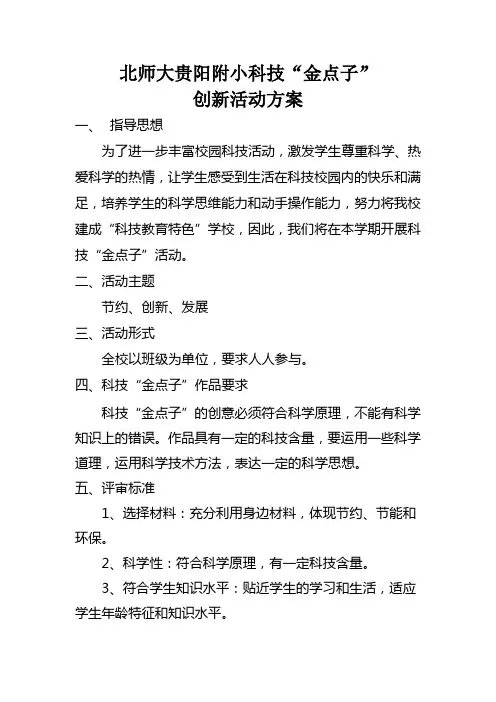 北师大贵阳附小科技“金点子”
创新活动方案

一、 指导思想

为了进一步丰富校园科技活动，激发学生尊重科学、热爱科学的热情，让学生感受到生活在科技校园内的快乐和满足，培养学生的科学思维能力和动手操作能力，努力将我校建成“科技教育特色”学校，因此，我们将在本学期开展科技“金点子”活动。

二、活动主题

节约、创新、发展

三、活动形式

全校以班级为单位，要求人人参与。

四、科技“金点子”作品要求

科技“金点子”的创意必须符合科学原理，不能有科学知识上的错误。作品具有一定的科技含量，要运用一些科学道理，运用科学技术方法，表达一定的科学思想。

五、评审标准

1、选择材料：充分利用身边材料，体现节约、节能和环保。

2、科学性：符合科学原理，有一定科技含量。

3、符合学生知识水平：贴近学生的学习和生活，适应学生年龄特征和知识水平。